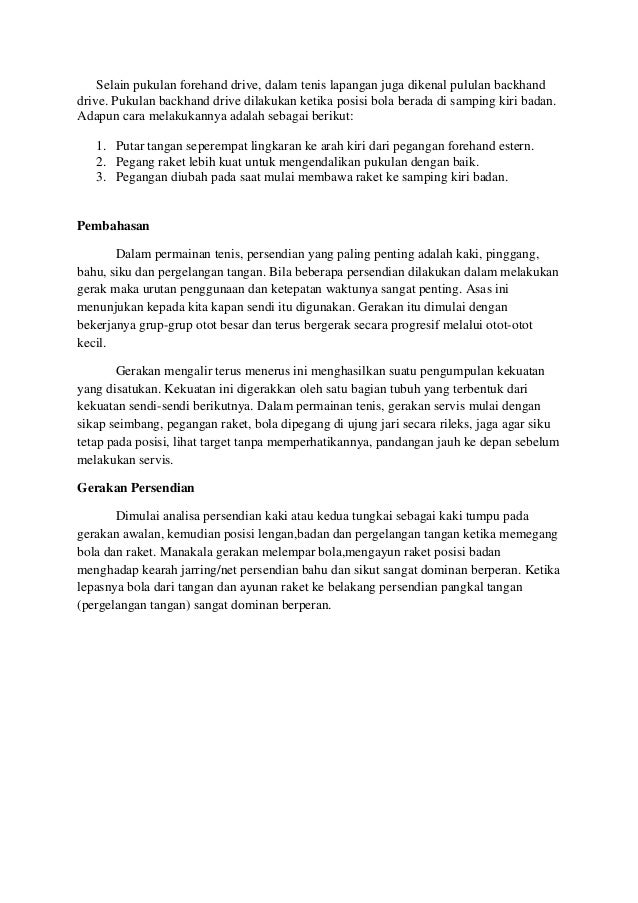 Selain pukulan forehand drive, dalam tenis lapangan juga dikenal pululan backhand drive. Pukulan backhand drive dilakukan ketika posisi bola berada di samping kiri badan. Adapun cara melakukannya adalah sebagai berikut:

1. Putar tangan seperempat lingkaran ke arah kiri dari pegangan forehand estern.
2. Pegang raket lebih kuat untuk mengendalikan pukulan dengan baik.
3. Pegangan diubah pada saat mulai membawa raket ke samping kiri badan.

Pembahasan

Dalam permainan tenis, persendian yang paling penting adalah kaki, pinggang, bahu, siku dan pergelangan tangan. Bila beberapa persendian dilakukan dalam melakukan gerak maka urutan penggunaan dan ketepatan waktunya sangat penting. Asas ini menunjukan kepada kita kapan sendi itu digunakan. Gerakan itu dimulai dengan bekerjanya grup-grup otot besar dan terus bergerak secara progresif melalui otot-otot kecil.

Gerakan mengalir terus menerus ini menghasilkan suatu pengumpulan kekuatan yang disatukan. Kekuatan ini digerakkan oleh satu bagian tubuh yang terbentuk dari kekuatan sendi-sendi berikutnya. Dalam permainan tenis, gerakan servis mulai dengan sikap seimbang, pegangan raket, bola dipegang di ujung jari secara rileks, jaga agar siku tetap pada posisi, lihat target tanpa memperhatikannya, pandangan jauh ke depan sebelum melakukan servis.

Gerakan Persendian

Dimulai analisa persendian kaki atau kedua tungkai sebagai kaki tumpu pada gerakan awalan, kemudian posisi lengan,badan dan pergelangan tangan ketika memegang bola dan raket. Manakala gerakan melempar bola,mengayun raket posisi badan menghadap kearah jarring/net persendian bahu dan sikut sangat dominan berperan. Ketika lepasnya bola dari tangan dan ayunan raket ke belakang persendian pangkal tangan (pergelangan tangan) sangat dominan berperan.